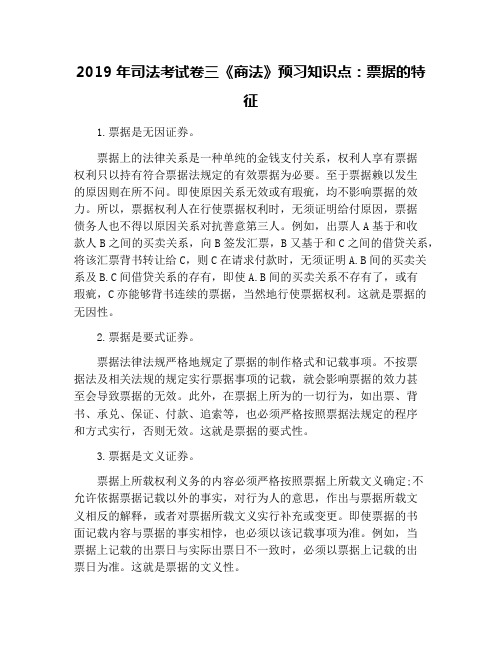 2019 年司法考试卷三《商法》预习知识点：票据的特征

1.票据是无因证券。

票据上的法律关系是一种单纯的金钱支付关系，权利人享有票据权利只以持有符合票据法规定的有效票据为必要。至于票据赖以发生的原因则在所不问。即使原因关系无效或有瑕疵，均不影响票据的效力。所以，票据权利人在行使票据权利时，无须证明给付原因，票据债务人也不得以原因关系对抗善意第三人。例如，出票人 A 基于和收款人 B 之间的买卖关系，向 B 签发汇票，B 又基于和 C 之间的借贷关系，将该汇票背书转让给 C，则 C 在请求付款时，无须证明 A.B 间的买卖关系及 B.C 间借贷关系的存有，即使 A.B 间的买卖关系不存有了，或有瑕疵，C 亦能够背书连续的票据，当然地行使票据权利。这就是票据的无因性。

2.票据是要式证券。

票据法律法规严格地规定了票据的制作格式和记载事项。不按票据法及相关法规的规定实行票据事项的记载，就会影响票据的效力甚至会导致票据的无效。此外，在票据上所为的一切行为，如出票、背书、承兑、保证、付款、追索等，也必须严格按照票据法规定的程序和方式实行，否则无效。这就是票据的要式性。

3.票据是文义证券。

票据上所载权利义务的内容必须严格按照票据上所载文义确定;不允许依据票据记载以外的事实，对行为人的意思，作出与票据所载文义相反的解释，或者对票据所载文义实行补充或变更。即使票据的书面记载内容与票据的事实相悖，也必须以该记载事项为准。例如，当票据上记载的出票日与实际出票日不一致时，必须以票据上记载的出票日为准。这就是票据的文义性。